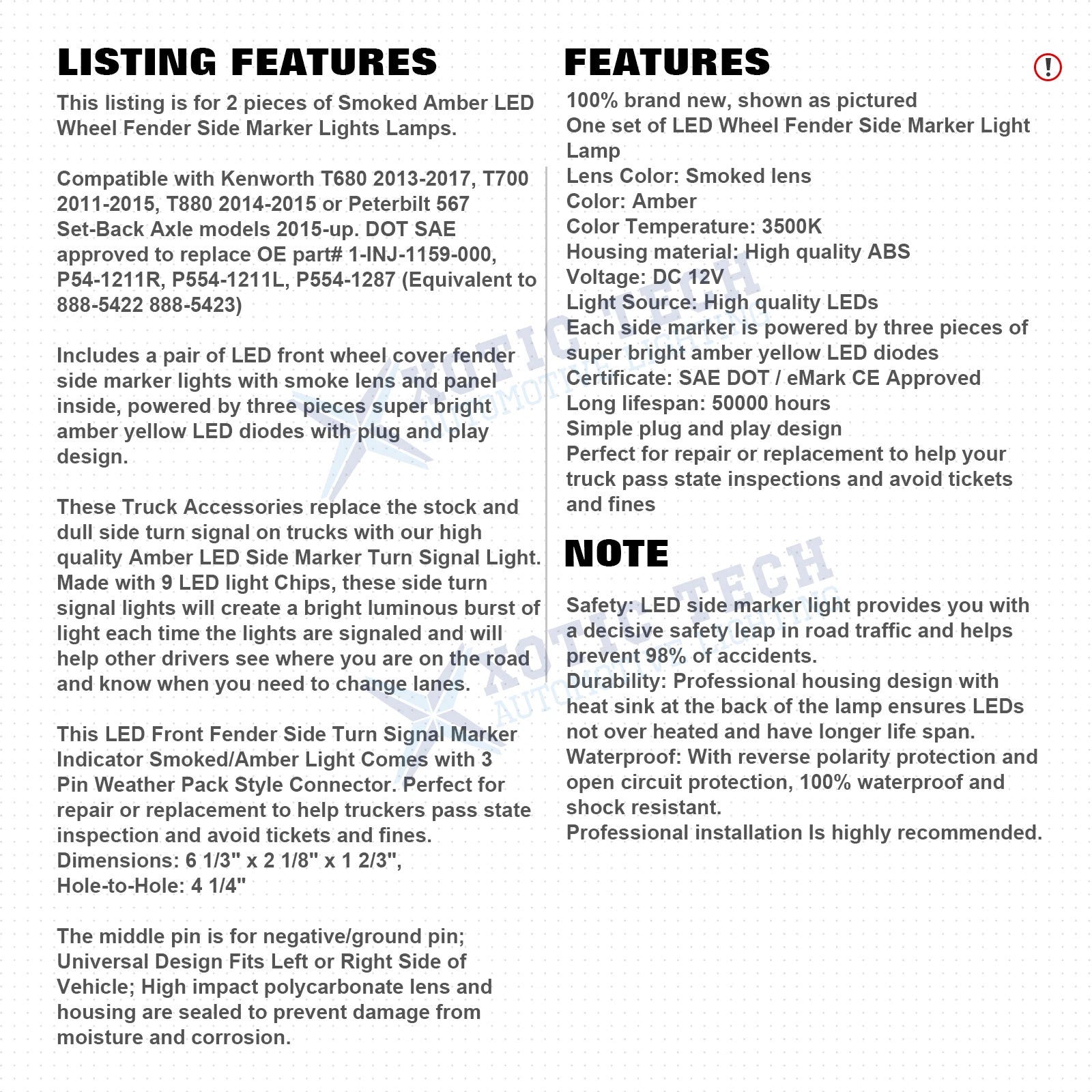 LISTING FEATURES

This listing is for 2 pieces of Smoked Amber LED Wheel Fender Side Marker Lights Lamps.

Compatible with Kenworth T680 2013-2017, T700 2011-2015, T880 2014-2015 or Peterbilt 567 Set-Back Axle models 2015-up. DOT SAE approved to replace OE part# 1-INJ-1159-000, P54-1211R, P554-1211L, P554-1287 (Equivalent to 888-5422 888-5423)

Includes a pair of LED front wheel cover fender side marker lights with smoke lens and panel inside, powered by three pieces super bright amber yellow LED diodes with plug and play design.

These Truck Accessories replace the stock and dull side turn signal on trucks with our high quality Amber LED Side Marker Turn Signal Light. Made with 9 LED light Chips, these side turn signal lights will create a bright luminous burst of light each time the lights are signaled and will help other drivers see where you are on the road and know when you need to change lanes.

This LED Front Fender Side Turn Signal Marker Indicator Smoked/Amber Light Comes with 3 Pin Weather Pack Style Connector. Perfect for repair or replacement to help truckers pass state inspection and avoid tickets and fines.
Dimensions: 6 1/3" x 2 1/8" x 1 2/3",
Hole-to-Hole: 4 1/4"

The middle pin is for negative/ground pin; Universal Design Fits Left or Right Side of Vehicle; High impact polycarbonate lens and housing are sealed to prevent damage from moisture and corrosion.

FEATURES

!

100% brand new, shown as pictured
One set of LED Wheel Fender Side Marker Light Lamp
Lens Color: Smoked lens
Color: Amber
Color Temperature: 3500K
Housing material: High quality ABS
Voltage: DC 12V
Light Source: High quality LEDs
Each side marker is powered by three pieces of super bright amber yellow LED diodes
Certificate: SAE DOT / eMark CE Approved
Long lifespan: 50000 hours
Simple plug and play design
Perfect for repair or replacement to help your truck pass state inspections and avoid tickets and fines

NOTE

Safety: LED side marker light provides you with a decisive safety leap in road traffic and helps prevent 98% of accidents.
Durability: Professional housing design with heat sink at the back of the lamp ensures LEDs not over heated and have longer life span.
Waterproof: With reverse polarity protection and open circuit protection, 100% waterproof and shock resistant.
Professional installation Is highly recommended.

XOTIC TECH
AUTOMOTIVE LIGHTING
XOTIC TECH
AUTOMOTIVE LIGHTING